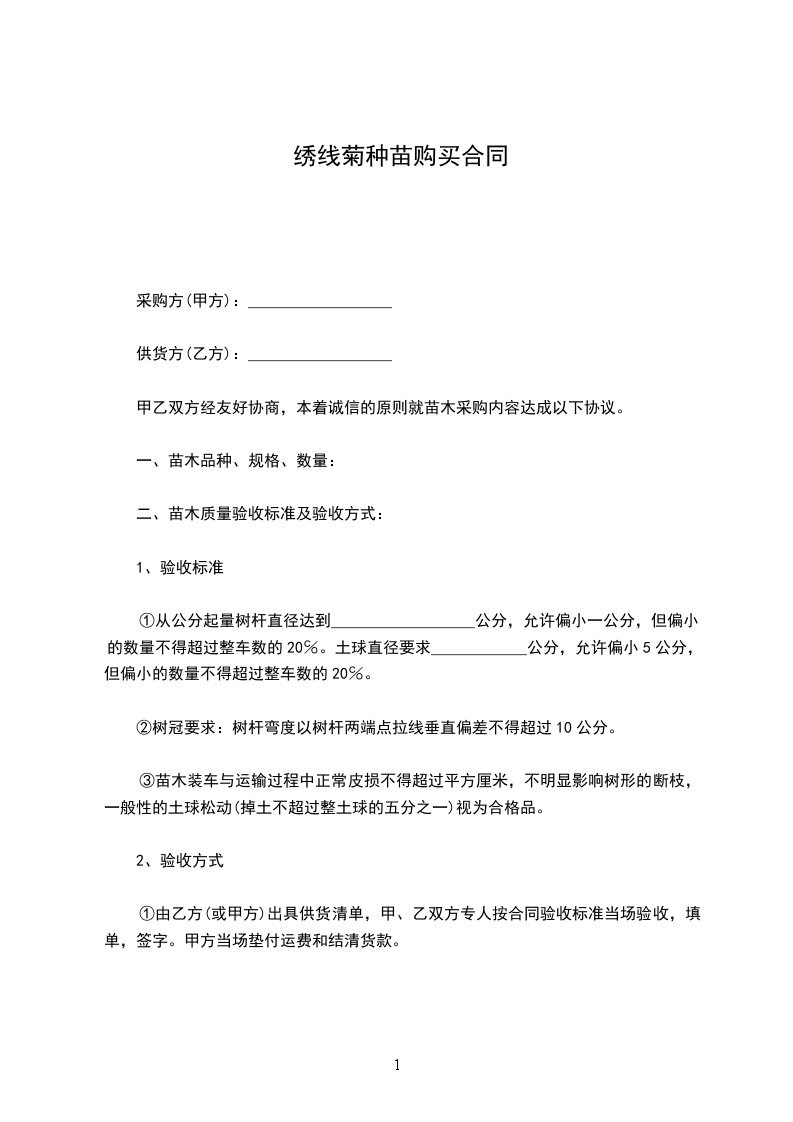 绣线菊种苗购买合同

采购方(甲方)：__________________

供货方(乙方)：__________________

甲乙双方经友好协商，本着诚信的原则就苗木采购内容达成以下协议。

一、苗木品种、规格、数量：

二、苗木质量验收标准及验收方式：

1、验收标准

①从公分起量树杆直径达到__________________公分，允许偏小一公分，但偏小的数量不得超过整车数的 20%。土球直径要求____________公分，允许偏小 5 公分，但偏小的数量不得超过整车数的 20%。

②树冠要求：树杆弯度以树杆两端点拉线垂直偏差不得超过 10 公分。

③苗木装车与运输过程中正常皮损不得超过平方厘米，不明显影响树形的断枝，一般性的土球松动(掉土不超过整土球的五分之一)视为合格品。

2、验收方式

①由乙方(或甲方)出具供货清单，甲、乙双方专人按合同验收标准当场验收，填单，签字。甲方当场垫付运费和结清货款。

1